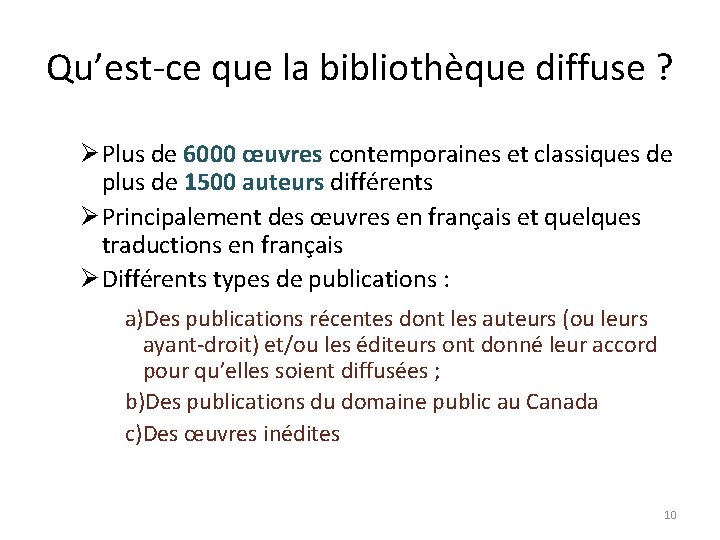 Qu'est-ce que la bibliothèque diffuse ?

➢ Plus de 6000 œuvres contemporaines et classiques de plus de 1500 auteurs différents

➢ Principalement des œuvres en français et quelques traductions en français

➢ Différents types de publications :

a)Des publications récentes dont les auteurs (ou leurs ayant-droit) et/ou les éditeurs ont donné leur accord pour qu'elles soient diffusées ;

b)Des publications du domaine public au Canada

c)Des œuvres inédites

10